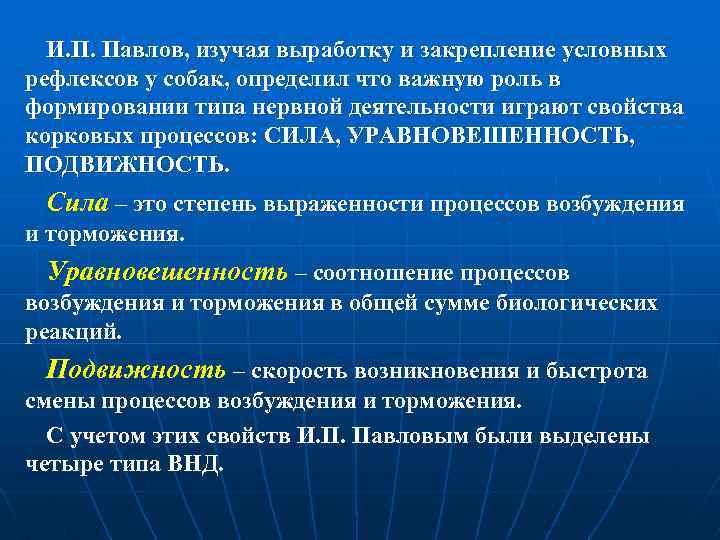 И.П. Павлов, изучая выработку и закрепление условных рефлексов у собак, определил что важную роль в формировании типа нервной деятельности играют свойства корковых процессов: СИЛА, УРАВНОВЕШЕННОСТЬ, ПОДВИЖНОСТЬ.

Сила – это степень выраженности процессов возбуждения и торможения.

Уравновешенность – соотношение процессов возбуждения и торможения в общей сумме биологических реакций.

Подвижность – скорость возникновения и быстрота смены процессов возбуждения и торможения.

С учетом этих свойств И.П. Павловым были выделены четыре типа ВНД.